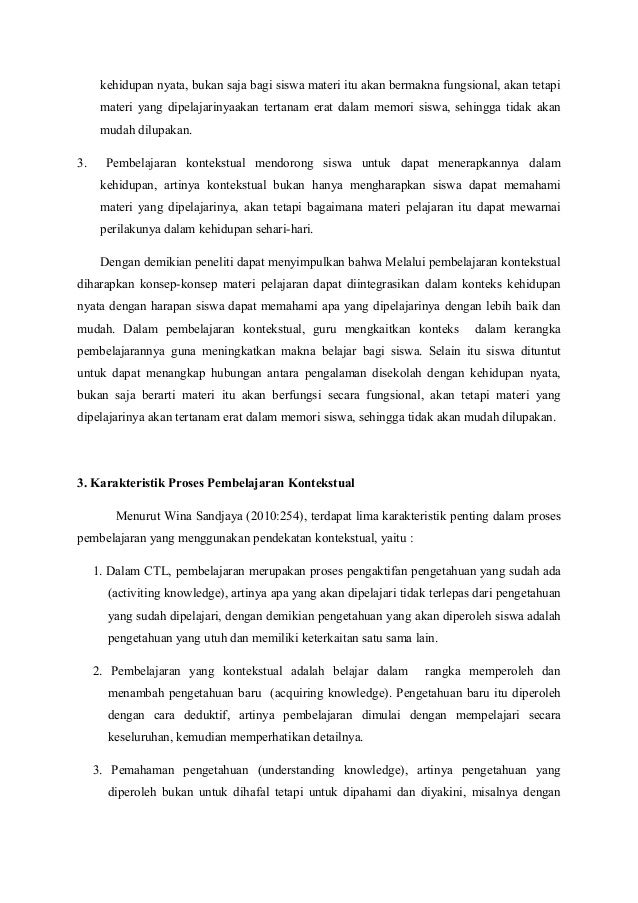 kehidupan nyata, bukan saja bagi siswa materi itu akan bermakna fungsional, akan tetapi materi yang dipelajarinyaakan tertanam erat dalam memori siswa, sehingga tidak akan mudah dilupakan.

3. Pembelajaran kontekstual mendorong siswa untuk dapat menerapkannya dalam kehidupan, artinya kontekstual bukan hanya mengharapkan siswa dapat memahami materi yang dipelajarinya, akan tetapi bagaimana materi pelajaran itu dapat mewarnai perilakunya dalam kehidupan sehari-hari.

Dengan demikian peneliti dapat menyimpulkan bahwa Melalui pembelajaran kontekstual diharapkan konsep-konsep materi pelajaran dapat diintegrasikan dalam konteks kehidupan nyata dengan harapan siswa dapat memahami apa yang dipelajarinya dengan lebih baik dan mudah. Dalam pembelajaran kontekstual, guru mengkaitkan konteks dalam kerangka pembelajarannya guna meningkatkan makna belajar bagi siswa. Selain itu siswa dituntut untuk dapat menangkap hubungan antara pengalaman disekolah dengan kehidupan nyata, bukan saja berarti materi itu akan berfungsi secara fungsional, akan tetapi materi yang dipelajarinya akan tertanam erat dalam memori siswa, sehingga tidak akan mudah dilupakan.

3. Karakteristik Proses Pembelajaran Kontekstual

Menurut Wina Sandjaya (2010:254), terdapat lima karakteristik penting dalam proses pembelajaran yang menggunakan pendekatan kontekstual, yaitu :

1. Dalam CTL, pembelajaran merupakan proses pengaktifan pengetahuan yang sudah ada (activiting knowledge), artinya apa yang akan dipelajari tidak terlepas dari pengetahuan yang sudah dipelajari, dengan demikian pengetahuan yang akan diperoleh siswa adalah pengetahuan yang utuh dan memiliki keterkaitan satu sama lain.

2. Pembelajaran yang kontekstual adalah belajar dalam rangka memperoleh dan menambah pengetahuan baru (acquiring knowledge). Pengetahuan baru itu diperoleh dengan cara deduktif, artinya pembelajaran dimulai dengan mempelajari secara keseluruhan, kemudian memperhatikan detailnya.

3. Pemahaman pengetahuan (understanding knowledge), artinya pengetahuan yang diperoleh bukan untuk dihafal tetapi untuk dipahami dan diyakini, misalnya dengan